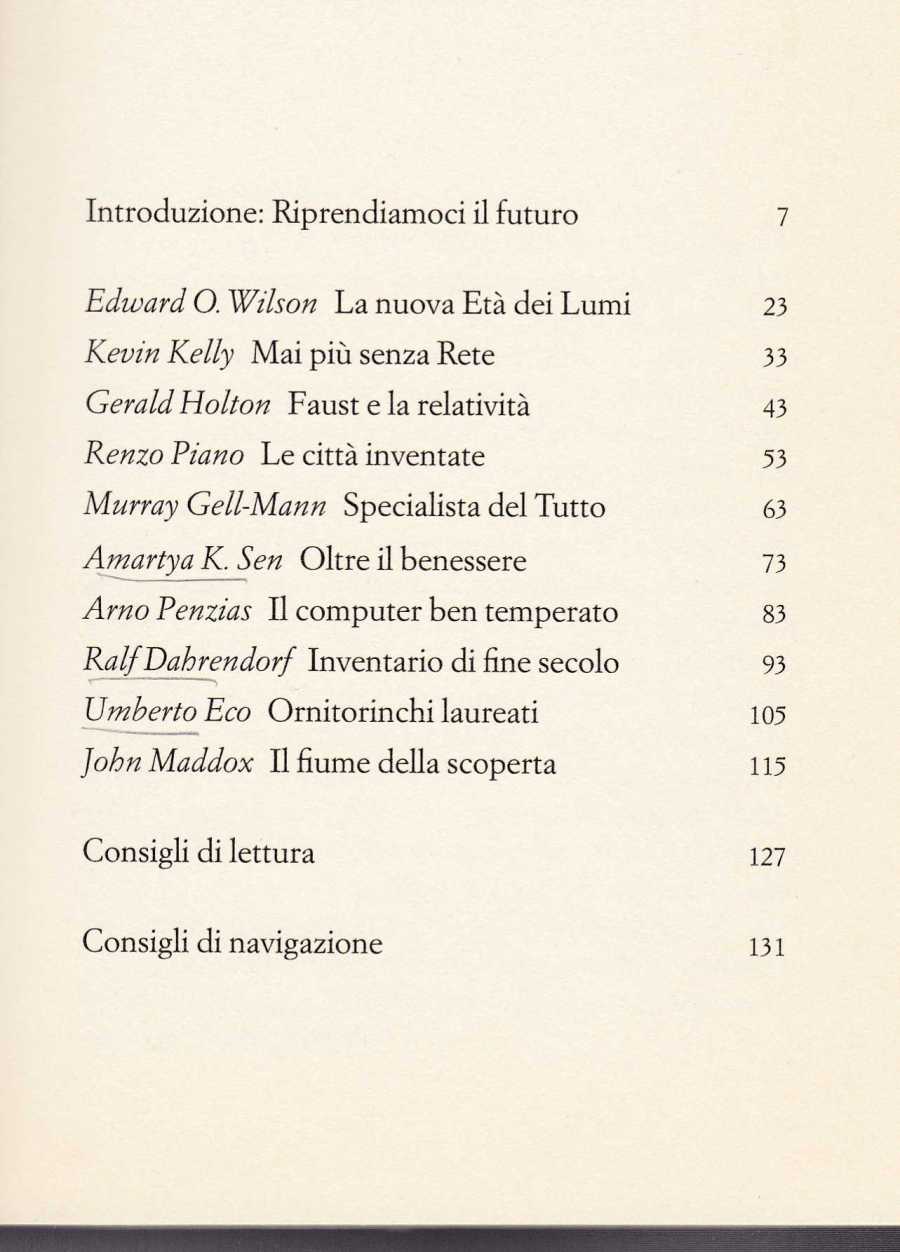 Introduzione: Riprendiamoci il futuro 7

Edward O. Wilson La nuova Età dei Lumi 23
Kevin Kelly Mai più senza Rete 33
Gerald Holton Faust e la relatività 43
Renzo Piano Le città inventate 53
Murray Gell-Mann Specialista del Tutto 63
Amartya K. Sen Oltre il benessere 73
Arno Penzias Il computer ben temperato 83
Ralf Dahrendorf Inventario di fine secolo 93
Umberto Eco Ornitorinchi laureati 105
John Maddox Il fiume della scoperta 115

Consigli di lettura 127

Consigli di navigazione 131